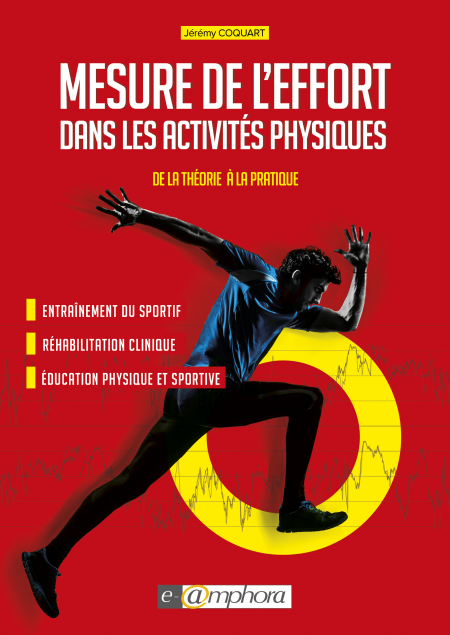 Jérémy COQUART

MESURE DE L'EFFORT
DANS LES ACTIVITÉS PHYSIQUES

DE LA THÉORIE À LA PRATIQUE

ENTRAÎNEMENT DU SPORTIF

RÉHABILITATION CLINIQUE

ÉDUCATION PHYSIQUE ET SPORTIVE

e-@mphora